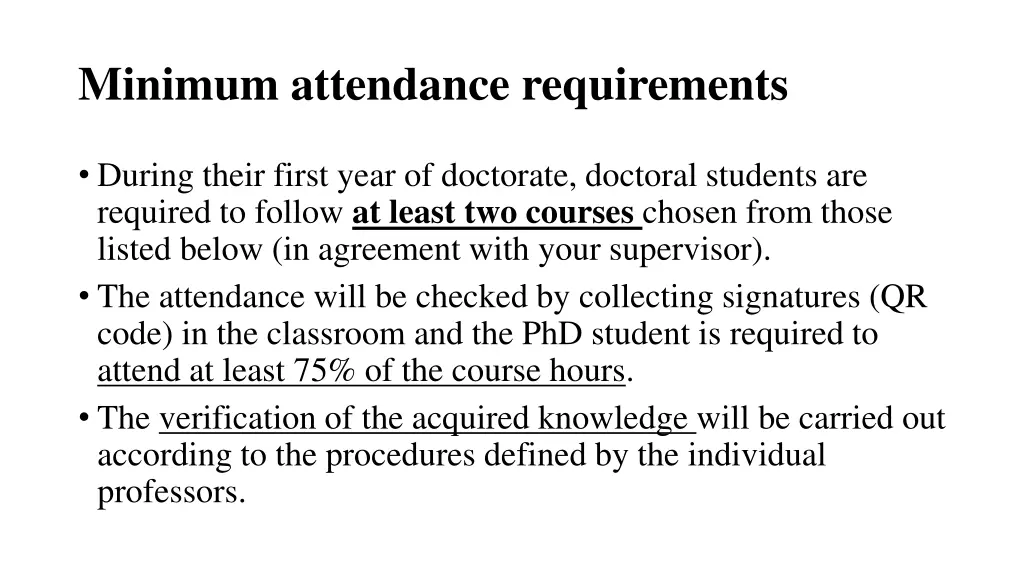 Minimum attendance requirements

• During their first year of doctorate, doctoral students are required to follow at least two courses chosen from those listed below (in agreement with your supervisor).
• The attendance will be checked by collecting signatures (QR code) in the classroom and the PhD student is required to attend at least 75% of the course hours.
• The verification of the acquired knowledge will be carried out according to the procedures defined by the individual professors.